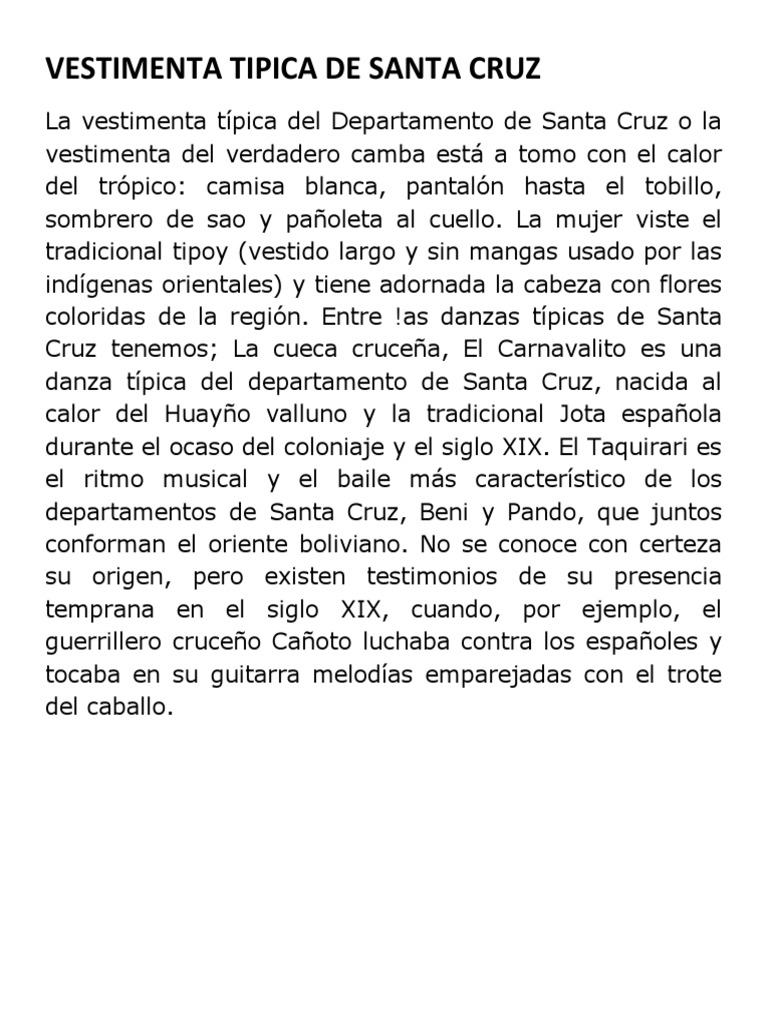 VESTIMENTA TIPICA DE SANTA CRUZ

La vestimenta típica del Departamento de Santa Cruz o la vestimenta del verdadero camba está a tomo con el calor del trópico: camisa blanca, pantalón hasta el tobillo, sombrero de sao y pañoleta al cuello. La mujer viste el tradicional tipoy (vestido largo y sin mangas usado por las indígenas orientales) y tiene adornada la cabeza con flores coloridas de la región. Entre !as danzas típicas de Santa Cruz tenemos; La cueca cruceña, El Carnavalito es una danza típica del departamento de Santa Cruz, nacida al calor del Huayño valluno y la tradicional Jota española durante el ocaso del coloniaje y el siglo XIX. El Taquirari es el ritmo musical y el baile más característico de los departamentos de Santa Cruz, Beni y Pando, que juntos conforman el oriente boliviano. No se conoce con certeza su origen, pero existen testimonios de su presencia temprana en el siglo XIX, cuando, por ejemplo, el guerrillero cruceño Cañoto luchaba contra los españoles y tocaba en su guitarra melodías emparejadas con el trote del caballo.